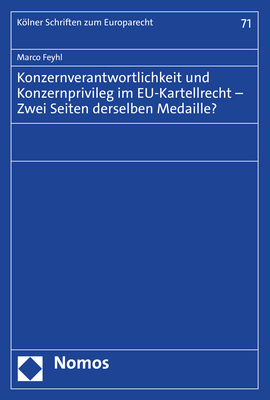 Kölner Schriften zum Europarecht

71

Marco Feyhl

Konzernverantwortlichkeit und Konzernprivileg im EU-Kartellrecht – Zwei Seiten derselben Medaille?

Nomos